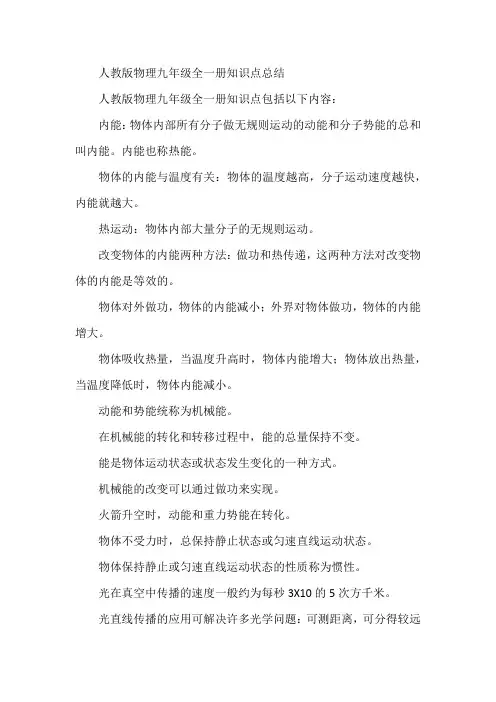 人教版物理九年级全一册知识点总结

人教版物理九年级全一册知识点包括以下内容：

内能：物体内部所有分子做无规则运动的动能和分子势能的总和叫内能。内能也称热能。

物体的内能与温度有关：物体的温度越高，分子运动速度越快，内能就越大。

热运动：物体内部大量分子的无规则运动。

改变物体的内能两种方法：做功和热传递，这两种方法对改变物体的内能是等效的。

物体对外做功，物体的内能减小；外界对物体做功，物体的内能增大。

物体吸收热量，当温度升高时，物体内能增大；物体放出热量，当温度降低时，物体内能减小。

动能和势能统称为机械能。

在机械能的转化和转移过程中，能的总量保持不变。

能是物体运动状态或状态发生变化的一种方式。

机械能的改变可以通过做功来实现。

火箭升空时，动能和重力势能在转化。

物体不受力时，总保持静止状态或匀速直线运动状态。

物体保持静止或匀速直线运动状态的性质称为惯性。

光在真空中传播的速度一般约为每秒 3X10 的 5 次方千米。

光直线传播的应用可解决许多光学问题：可测距离，可分得较远